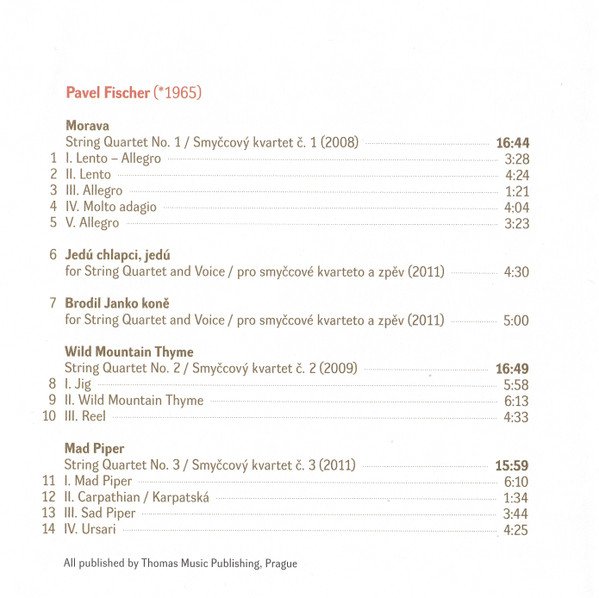 Pavel Fischer (*1965)

Morava
String Quartet No. 1 / Smyčcový kvartet č. 1 (2008) 16:44
1 I. Lento – Allegro 3:28
2 II. Lento 4:24
3 III. Allegro 1:21
4 IV. Molto adagio 4:04
5 V. Allegro 3:23

6 Jedú chlapci, jedú
for String Quartet and Voice / pro smyčcové kvarteto a zpěv (2011) 4:30

7 Brodil Janko koně
for String Quartet and Voice / pro smyčcové kvarteto a zpěv (2011) 5:00

Wild Mountain Thyme
String Quartet No. 2 / Smyčcový kvartet č. 2 (2009) 16:49
8 I. Jig 5:58
9 II. Wild Mountain Thyme 6:13
10 III. Reel 4:33

Mad Piper
String Quartet No. 3 / Smyčcový kvartet č. 3 (2011) 15:59
11 I. Mad Piper 6:10
12 II. Carpathian / Karpatská 1:34
13 III. Sad Piper 3:44
14 IV. Ursari 4:25

All published by Thomas Music Publishing, Prague